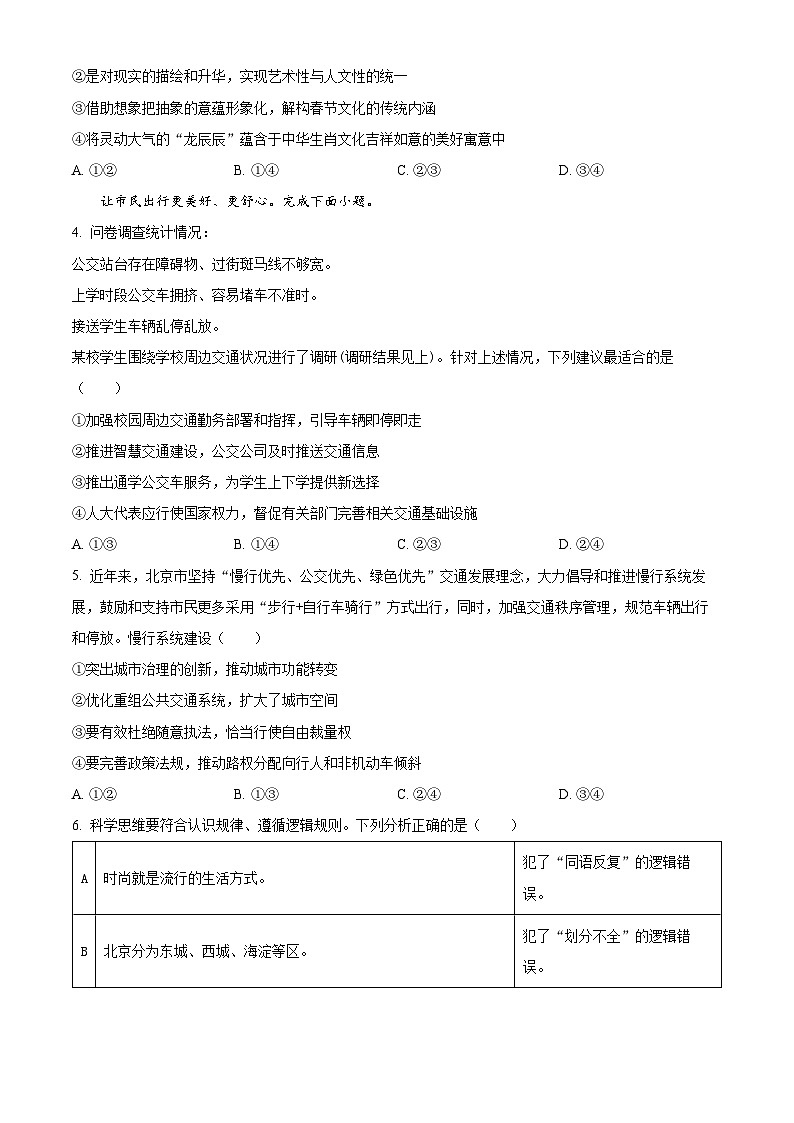 ②是对现实的描绘和升华，实现艺术性与人文性的统一

③借助想象把抽象的意蕴形象化，解构春节文化的传统内涵

④将灵动大气的“龙辰辰”蕴含于中华生肖文化吉祥如意的美好寓意中

A. ①②　　B. ①④　　C. ②③　　D. ③④

让市民出行更美好、更舒心。完成下面小题。

4. 问卷调查统计情况：

公交站台存在障碍物、过街斑马线不够宽。

上学时段公交车拥挤、容易堵车不准时。

接送学生车辆乱停乱放。

某校学生围绕学校周边交通状况进行了调研（调研结果见上）。针对上述情况，下列建议最适合的是（　　）

①加强校园周边交通勤务部署和指挥，引导车辆即停即走

②推进智慧交通建设，公交公司及时推送交通信息

③推出通学公交车服务，为学生上下学提供新选择

④人大代表应行使国家权力，督促有关部门完善相关交通基础设施

A. ①③　　B. ①④　　C. ②③　　D. ②④

5. 近年来，北京市坚持“慢行优先、公交优先、绿色优先”交通发展理念，大力倡导和推进慢行系统发展，鼓励和支持市民更多采用“步行+自行车骑行”方式出行，同时，加强交通秩序管理，规范车辆出行和停放。慢行系统建设（　　）

①突出城市治理的创新，推动城市功能转变

②优化重组公共交通系统，扩大了城市空间

③要有效杜绝随意执法，恰当行使自由裁量权

④要完善政策法规，推动路权分配向行人和非机动车倾斜

A. ①②　　B. ①③　　C. ②④　　D. ③④

6. 科学思维要符合认识规律、遵循逻辑规则。下列分析正确的是（　　）

| A | 时尚就是流行的生活方式。 | 犯了“同语反复”的逻辑错误。 |
|---|---|---|
| B | 北京分为东城、西城、海淀等区。 | 犯了“划分不全”的逻辑错误。 |